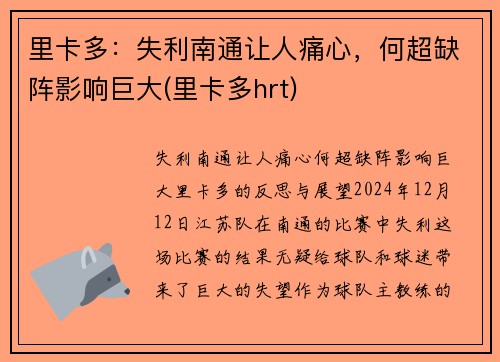 里卡多：失利南通让人痛心，何超缺阵影响巨大(里卡多hrt)

失利南通让人痛心何超缺阵影响巨大里卡多的反思与展望2024年12月12日江苏队在南通的比赛中失利这场比赛的结果无疑给球队和球迷带来了巨大的失望作为球队主教练的